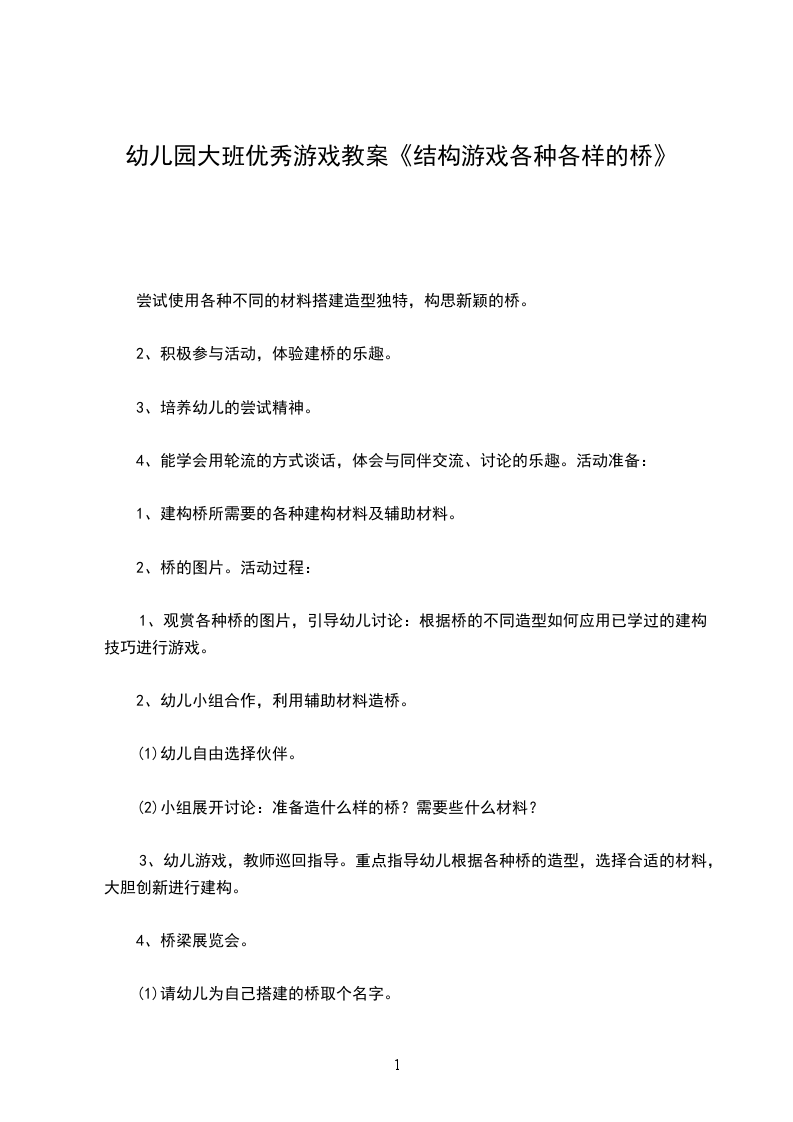 幼儿园大班优秀游戏教案《结构游戏各种各样的桥》

尝试使用各种不同的材料搭建造型独特，构思新颖的桥。

2、积极参与活动，体验建桥的乐趣。

3、培养幼儿的尝试精神。

4、能学会用轮流的方式谈话，体会与同伴交流、讨论的乐趣。活动准备：

1、建构桥所需要的各种建构材料及辅助材料。

2、桥的图片。活动过程：

1、观赏各种桥的图片，引导幼儿讨论：根据桥的不同造型如何应用已学过的建构技巧进行游戏。

2、幼儿小组合作，利用辅助材料造桥。

⑴幼儿自由选择伙伴。

⑵小组展开讨论：准备造什么样的桥？需要些什么材料？

3、幼儿游戏，教师巡回指导。重点指导幼儿根据各种桥的造型，选择合适的材料，大胆创新进行建构。

4、桥梁展览会。

⑴请幼儿为自己搭建的桥取个名字。

1